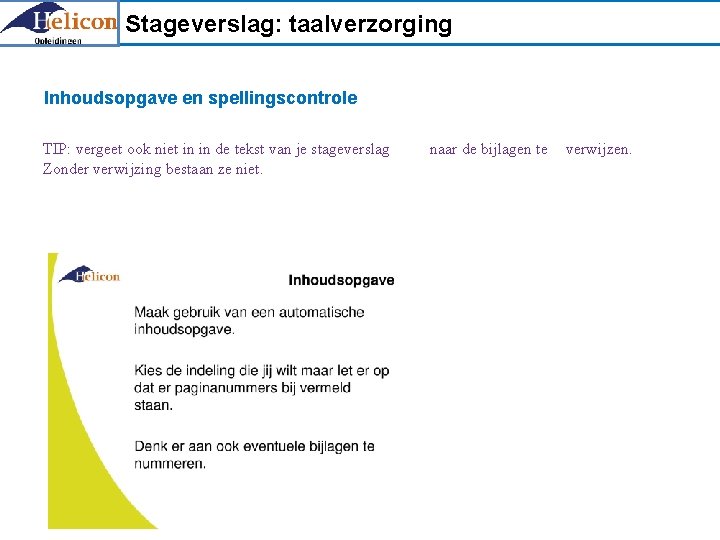 Helicon
Opleidingen

Stageverslag: taalverzorging

Inhoudsopgave en spellingscontrole

TIP: vergeet ook niet in in de tekst van je stageverslag naar de bijlagen te verwijzen. Zonder verwijzing bestaan ze niet.

Helicon

Inhoudsopgave

Maak gebruik van een automatische inhoudsopgave.

Kies de indeling die jij wilt maar let er op dat er paginanummers bij vermeld staan.

Denk er aan ook eventuele bijlagen te nummeren.